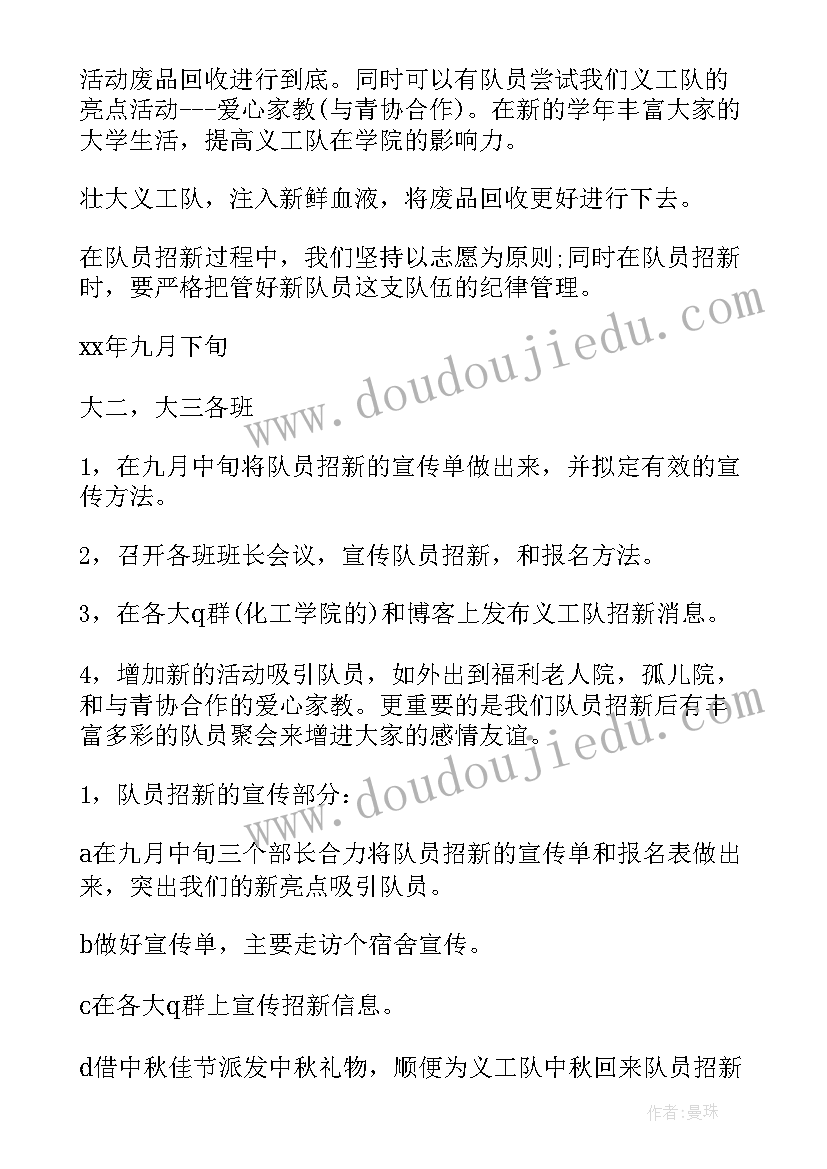 活动废品回收进行到底。同时可以有队员尝试我们义工队的亮点活动---爱心家教(与青协合作)。在新的学年丰富大家的大学生活，提高义工队在学院的影响力。

壮大义工队，注入新鲜血液，将废品回收更好进行下去。

在队员招新过程中，我们坚持以志愿为原则;同时在队员招新时，要严格把管好新队员这支队伍的纪律管理。

xx年九月下旬

大二，大三各班

1，在九月中旬将队员招新的宣传单做出来，并拟定有效的宣传方法。

2，召开各班班长会议，宣传队员招新，和报名方法。

3，在各大q群(化工学院的)和博客上发布义工队招新消息。

4，增加新的活动吸引队员，如外出到福利老人院，孤儿院，和与青协合作的爱心家教。更重要的是我们队员招新后有丰富多彩的队员聚会来增进大家的感情友谊。

1，队员招新的宣传部分:

a在九月中旬三个部长合力将队员招新的宣传单和报名表做出来，突出我们的新亮点吸引队员。

b做好宣传单，主要走访个宿舍宣传。

c在各大q群上宣传招新信息。

d借中秋佳节派发中秋礼物，顺便为义工队中秋回来队员招新

www.doudoujiedu.com

www.doudoujiedu.com

作者：曼珠